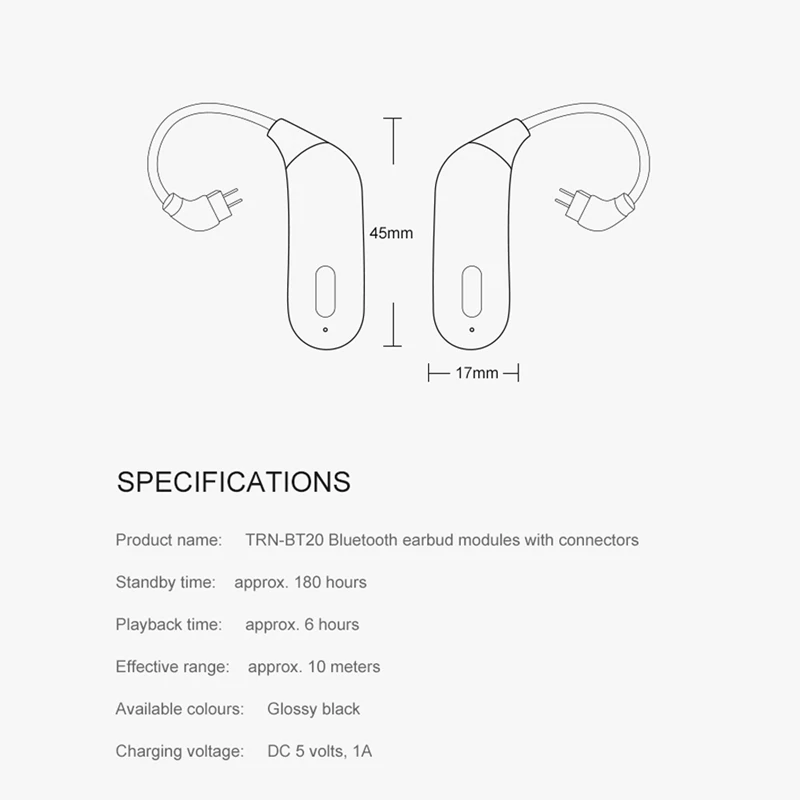 45mm

17mm

SPECIFICATIONS

Product name: TRN-BT20 Bluetooth earbud modules with connectors

Standby time: approx. 180 hours

Playback time: approx. 6 hours

Effective range: approx. 10 meters

Available colours: Glossy black

Charging voltage: DC 5 volts, 1A